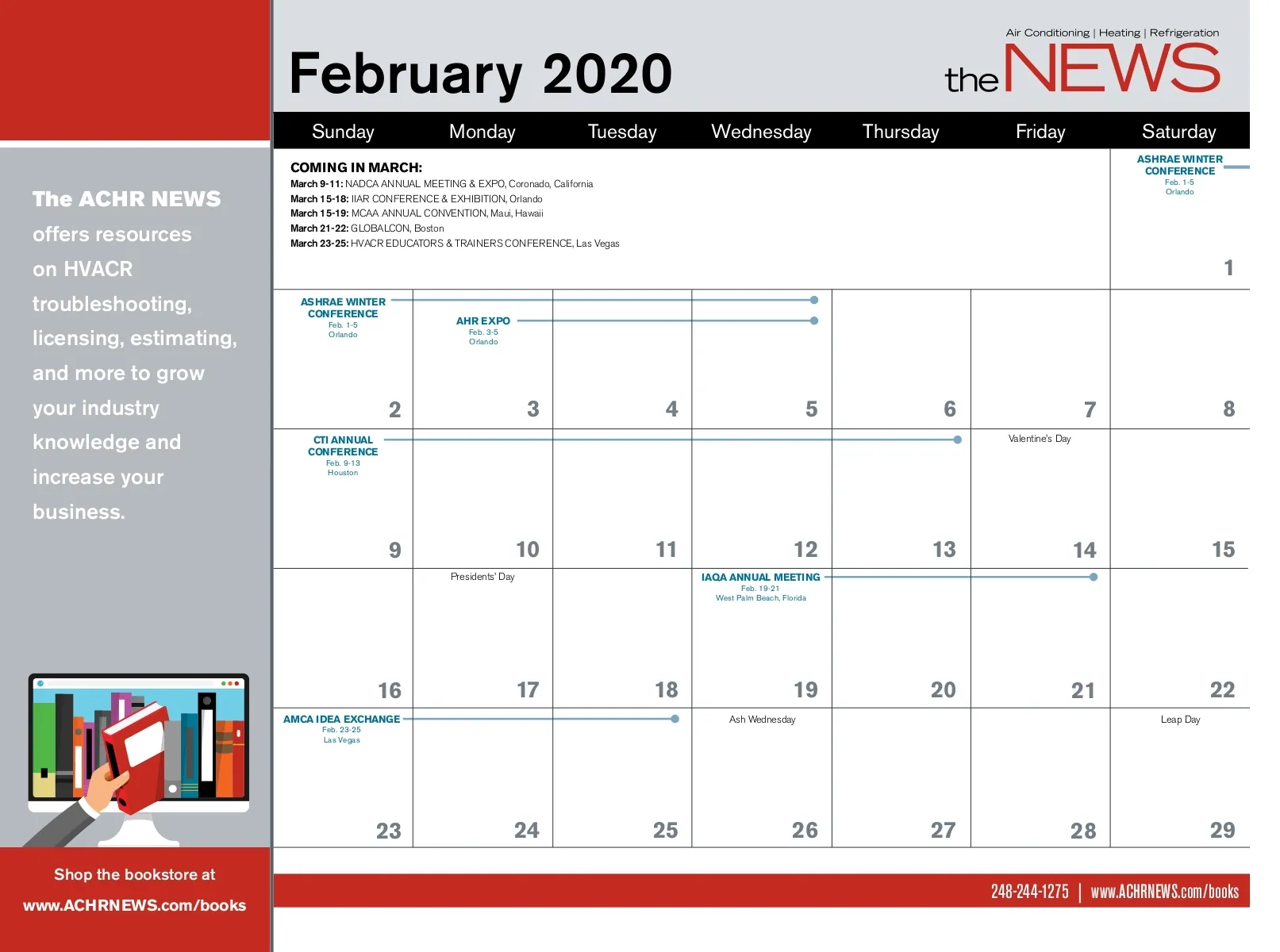 The ACHR NEWS offers resources on HVACR troubleshooting, licensing, estimating, and more to grow your industry knowledge and increase your business.

Shop the bookstore at www.ACHRNEWS.com/books

February 2020

Air Conditioning | Heating | Refrigeration
the NEWS

| Sunday | Monday | Tuesday | Wednesday | Thursday | Friday | Saturday |
|---|---|---|---|---|---|---|
| COMING IN MARCH: March 9-11: NADCA ANNUAL MEETING & EXPO, Coronado, California March 15-18: IIAR CONFERENCE & EXHIBITION, Orlando March 15-19: MCAA ANNUAL CONVENTION, Maui, Hawaii March 21-22: GLOBALCON, Boston March 23-25: HVACR EDUCATORS & TRAINERS CONFERENCE, Las Vegas | | | | | | ASHRAE WINTER CONFERENCE Feb. 1-5 Orlando 1 |
| ASHRAE WINTER CONFERENCE Feb. 1-5 Orlando 2 | AHR EXPO Feb. 3-5 Orlando 3 | 4 | 5 | 6 | 7 | 8 |
| CTI ANNUAL CONFERENCE Feb. 9-13 Houston 9 | 10 | 11 | 12 | 13 | Valentine's Day 14 | 15 |
| 16 | Presidents' Day 17 | 18 | IAQA ANNUAL MEETING Feb. 19-21 West Palm Beach, Florida 19 | 20 | 21 | 22 |
| AMCA IDEA EXCHANGE Feb. 23-25 Las Vegas 23 | 24 | 25 | Ash Wednesday 26 | 27 | 28 | Leap Day 29 |

248-244-1275 | www.ACHRNEWS.com/books